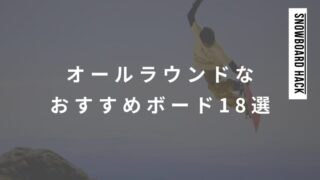 オールラウンドな
おすすめボード18選

SNOWBOARD HACK